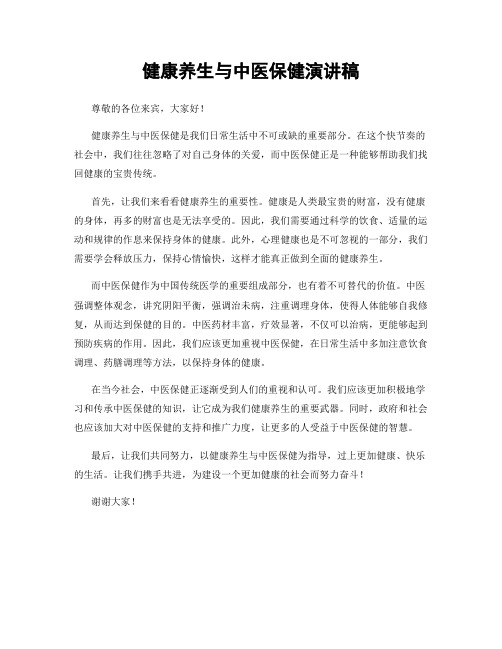 健康养生与中医保健演讲稿

尊敬的各位来宾，大家好！

健康养生与中医保健是我们日常生活中不可或缺的重要部分。在这个快节奏的社会中，我们往往忽略了对自己身体的关爱，而中医保健正是一种能够帮助我们找回健康的宝贵传统。

首先，让我们来看看健康养生的重要性。健康是人类最宝贵的财富，没有健康的身体，再多的财富也是无法享受的。因此，我们需要通过科学的饮食、适量的运动和规律的作息来保持身体的健康。此外，心理健康也是不可忽视的一部分，我们需要学会释放压力，保持心情愉快，这样才能真正做到全面的健康养生。

而中医保健作为中国传统医学的重要组成部分，也有着不可替代的价值。中医强调整体观念，讲究阴阳平衡，强调治未病，注重调理身体，使得人体能够自我修复，从而达到保健的目的。中医药材丰富，疗效显著，不仅可以治病，更能够起到预防疾病的作用。因此，我们应该更加重视中医保健，在日常生活中多加注意饮食调理、药膳调理等方法，以保持身体的健康。

在当今社会，中医保健正逐渐受到人们的重视和认可。我们应该更加积极地学习和传承中医保健的知识，让它成为我们健康养生的重要武器。同时，政府和社会也应该加大对中医保健的支持和推广力度，让更多的人受益于中医保健的智慧。

最后，让我们共同努力，以健康养生与中医保健为指导，过上更加健康、快乐的生活。让我们携手共进，为建设一个更加健康的社会而努力奋斗！

谢谢大家！